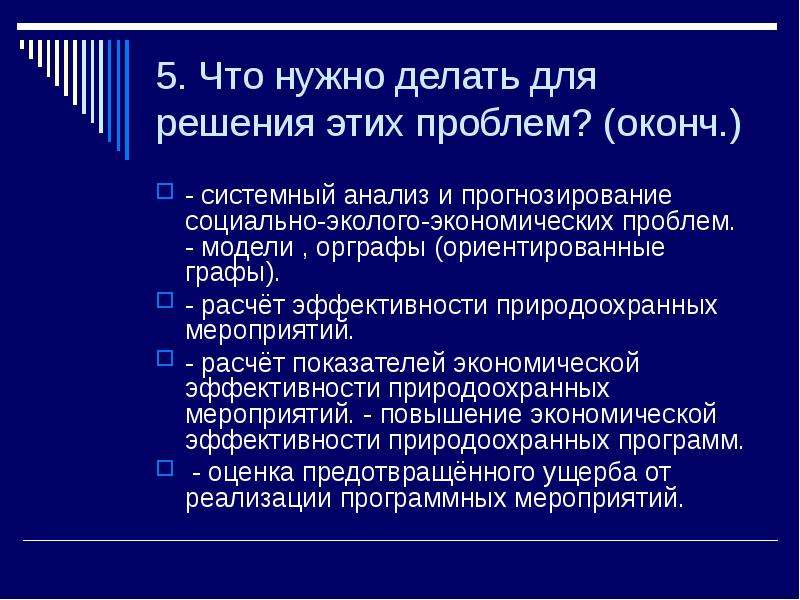 5. Что нужно делать для решения этих проблем? (оконч.)

☐ - системный анализ и прогнозирование социально-эколого-экономических проблем. - модели , орграфы (ориентированные графы).

☐ - расчёт эффективности природоохранных мероприятий.

☐ - расчёт показателей экономической эффективности природоохранных мероприятий. - повышение экономической эффективности природоохранных программ.

☐ - оценка предотвращённого ущерба от реализации программных мероприятий.